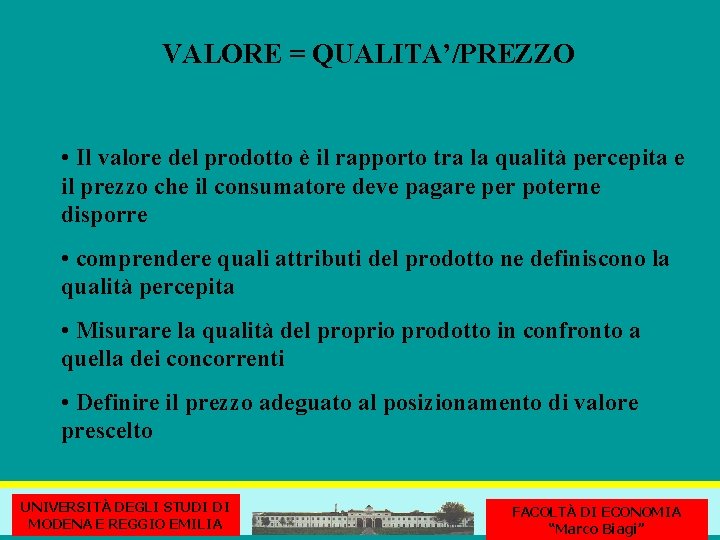 VALORE = QUALITA'/PREZZO

• Il valore del prodotto è il rapporto tra la qualità percepita e il prezzo che il consumatore deve pagare per poterne disporre

• comprendere quali attributi del prodotto ne definiscono la qualità percepita

• Misurare la qualità del proprio prodotto in confronto a quella dei concorrenti

• Definire il prezzo adeguato al posizionamento di valore prescelto

UNIVERSITÀ DEGLI STUDI DI
MODENA E REGGIO EMILIA

FACOLTÀ DI ECONOMIA
"Marco Biagi"